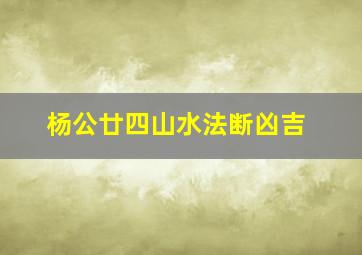 杨公廿四山水法断凶吉